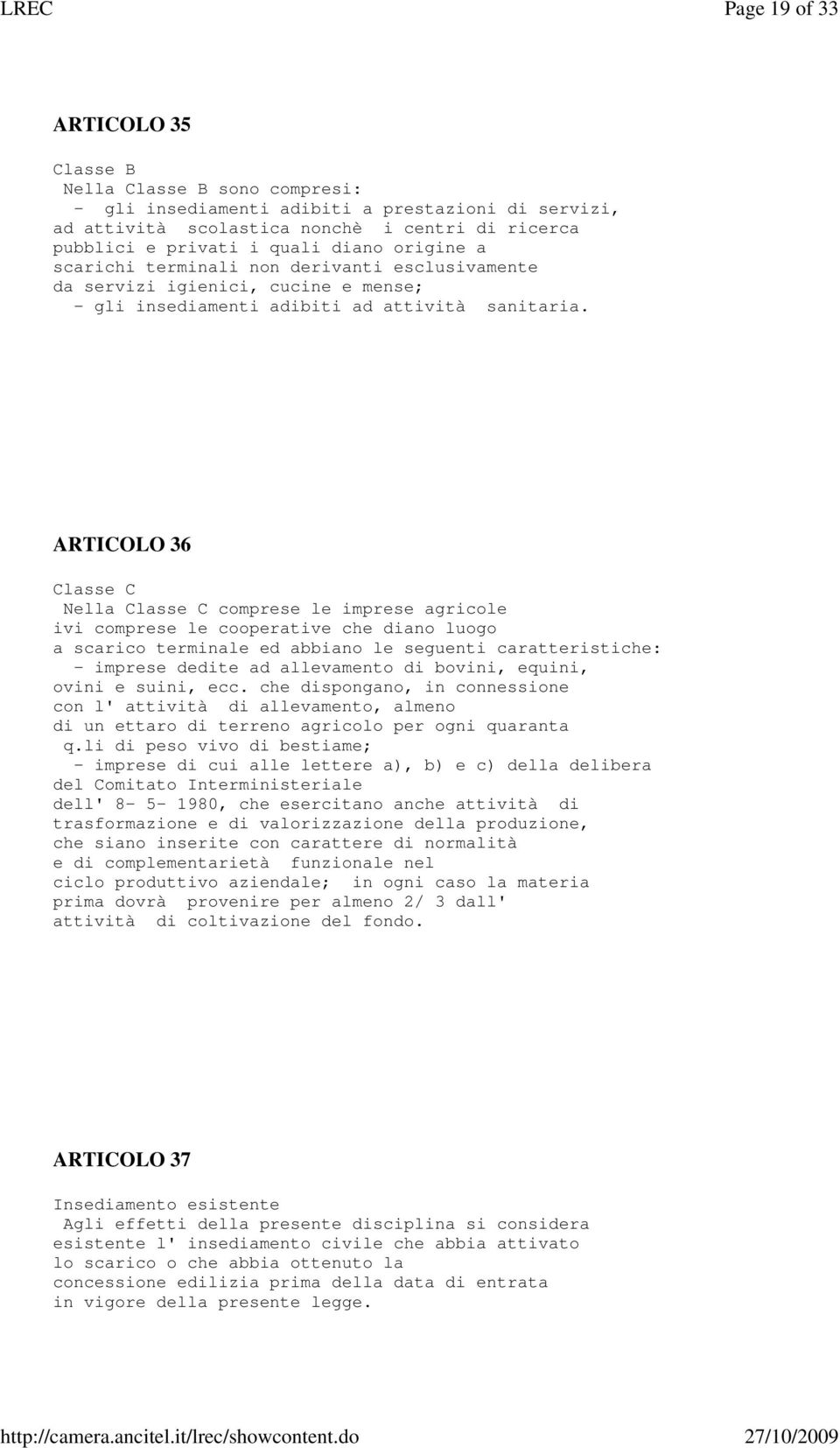 LREC Page 19 of 33

ARTICOLO 35

Classe B
Nella Classe B sono compresi:
- gli insediamenti adibiti a prestazioni di servizi, ad attività scolastica nonchè i centri di ricerca pubblici e privati i quali diano origine a scarichi terminali non derivanti esclusivamente da servizi igienici, cucine e mense;
- gli insediamenti adibiti ad attività sanitaria.

ARTICOLO 36

Classe C
Nella Classe C comprese le imprese agricole ivi comprese le cooperative che diano luogo a scarico terminale ed abbiano le seguenti caratteristiche:
- imprese dedite ad allevamento di bovini, equini, ovini e suini, ecc. che dispongano, in connessione con l' attività di allevamento, almeno di un ettaro di terreno agricolo per ogni quaranta q.li di peso vivo di bestiame;
- imprese di cui alle lettere a), b) e c) della delibera del Comitato Interministeriale dell' 8- 5- 1980, che esercitano anche attività di trasformazione e di valorizzazione della produzione, che siano inserite con carattere di normalità e di complementarietà funzionale nel ciclo produttivo aziendale; in ogni caso la materia prima dovrà provenire per almeno 2/ 3 dall' attività di coltivazione del fondo.

ARTICOLO 37

Insediamento esistente
Agli effetti della presente disciplina si considera esistente l' insediamento civile che abbia attivato lo scarico o che abbia ottenuto la concessione edilizia prima della data di entrata in vigore della presente legge.

http://camera.ancitel.it/lrec/showcontent.do 27/10/2009